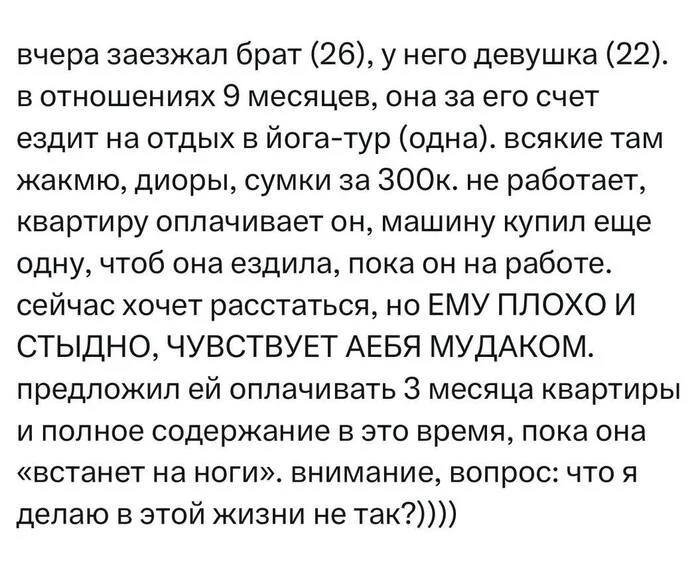 вчера заезжал брат (26), у него девушка (22). в отношениях 9 месяцев, она за его счет ездит на отдых в йога-тур (одна). всякие там жакмю, диоры, сумки за 300к. не работает, квартиру оплачивает он, машину купил еще одну, чтоб она ездила, пока он на работе. сейчас хочет расстаться, но ЕМУ ПЛОХО И СТЫДНО, ЧУВСТВУЕТ АЕБЯ МУДАКОМ. предложил ей оплачивать 3 месяца квартиры и полное содержание в это время, пока она «встанет на ноги». внимание, вопрос: что я делаю в этой жизни не так?))))